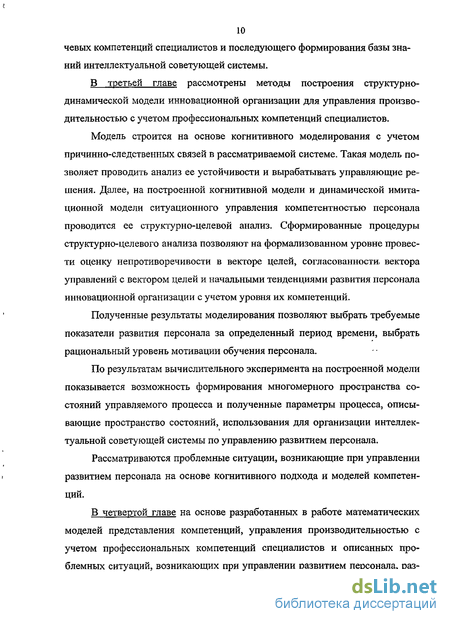 10

чевых компетенций специалистов и последующего формирования базы знаний интеллектуальной советующей системы.

В третьей главе рассмотрены методы построения структурно-динамической модели инновационной организации для управления производительностью с учетом профессиональных компетенций специалистов.

Модель строится на основе когнитивного моделирования с учетом причинно-следственных связей в рассматриваемой системе. Такая модель позволяет проводить анализ ее устойчивости и вырабатывать управляющие решения. Далее, на построенной когнитивной модели и динамической имитационной модели ситуационного управления компетентностью персонала проводится ее структурно-целевой анализ. Сформированные процедуры структурно-целевого анализа позволяют на формализованном уровне провести оценку непротиворечивости в векторе целей, согласованности вектора управлений с вектором целей и начальными тенденциями развития персонала инновационной организации с учетом уровня их компетенций.

Полученные результаты моделирования позволяют выбрать требуемые показатели развития персонала за определенный период времени, выбрать рациональный уровень мотивации обучения персонала.

По результатам вычислительного эксперимента на построенной модели показывается возможность формирования многомерного пространства состояний управляемого процесса и полученные параметры процесса, описывающие пространство состояний, использования для организации интеллектуальной советующей системы по управлению развитием персонала.

Рассматриваются проблемные ситуации, возникающие при управлении развитием персонала на основе когнитивного подхода и моделей компетенций.

В четвертой главе на основе разработанных в работе математических моделей представления компетенций, управления производительностью с учетом профессиональных компетенций специалистов и описанных проблемных ситуаций, возникающих при управлении развитием персонала, раз-

dsLib.net
библиотека диссертаций